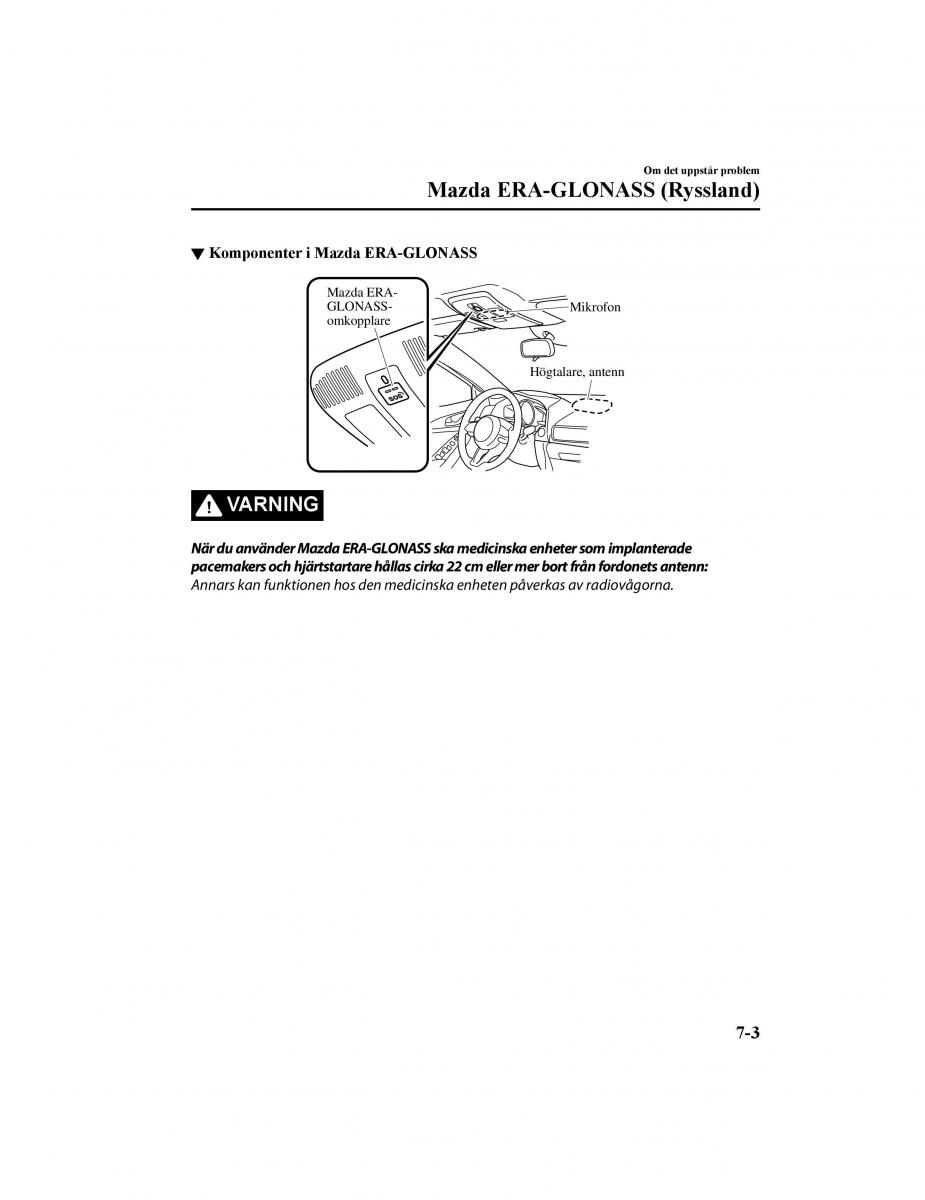 Om det uppstår problem

Mazda ERA-GLONASS (Ryssland)

▼ Komponenter i Mazda ERA-GLONASS

Mazda ERA-GLONASS-omkopplare

SOS

Mikrofon

Högtalare, antenn

VARNING

När du använder Mazda ERA-GLONASS ska medicinska enheter som implanterade pacemakers och hjärtstartare hållas cirka 22 cm eller mer bort från fordonets antenn:
Annars kan funktionen hos den medicinska enheten påverkas av radiovågorna.

7-3